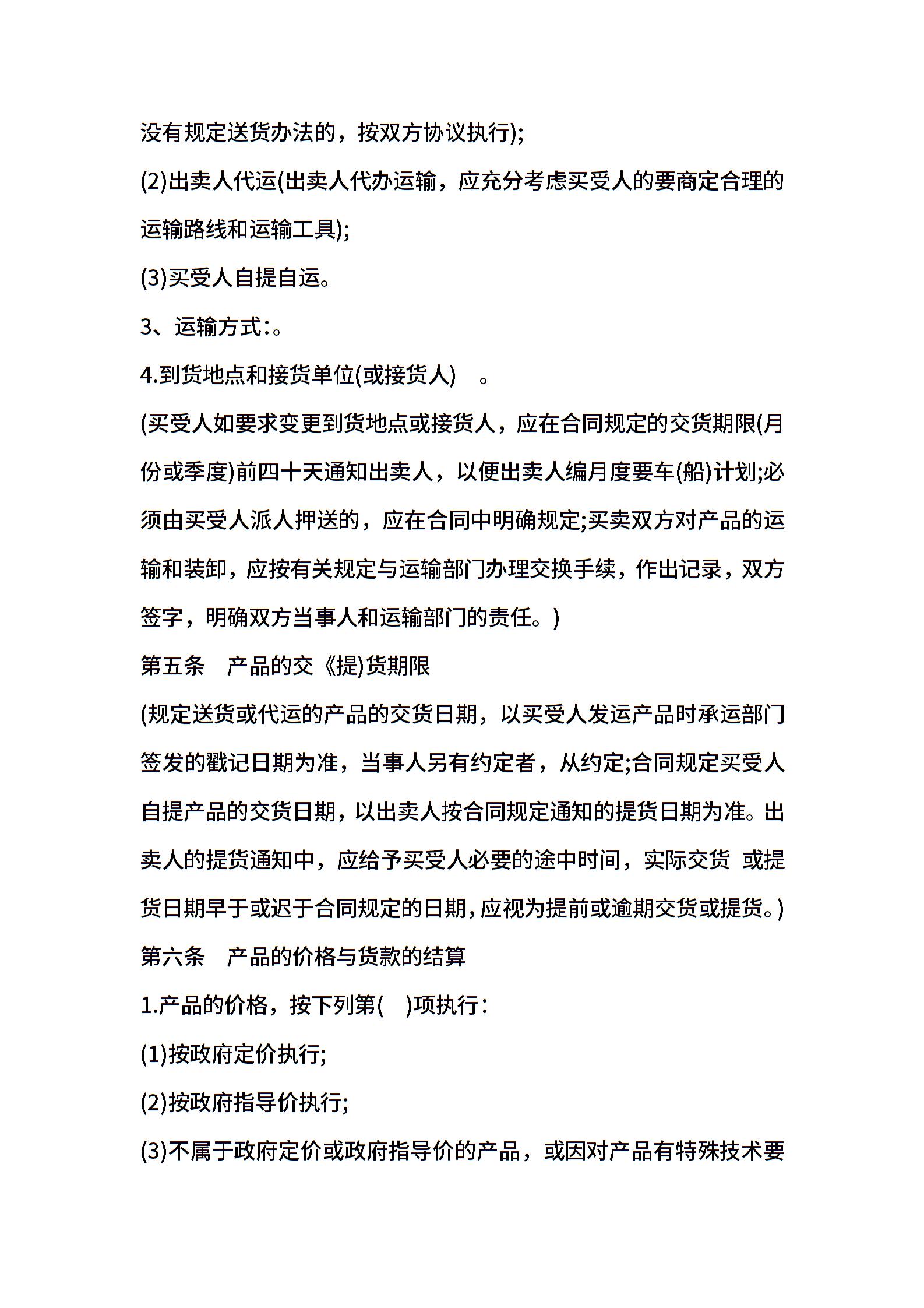 没有规定送货办法的，按双方协议执行);

(2)出卖人代运(出卖人代办运输，应充分考虑买受人的要商定合理的运输路线和运输工具);

(3)买受人自提自运。

3、运输方式:。

4.到货地点和接货单位(或接货人) 。

(买受人如要求变更到货地点或接货人，应在合同规定的交货期限(月份或季度)前四十天通知出卖人，以便出卖人编月度要车(船)计划;必须由买受人派人押送的，应在合同中明确规定;买卖双方对产品的运输和装卸，应按有关规定与运输部门办理交换手续，作出记录，双方签字，明确双方当事人和运输部门的责任。)

第五条 产品的交《提)货期限

(规定送货或代运的产品的交货日期，以买受人发运产品时承运部门签发的戳记日期为准，当事人另有约定者，从约定;合同规定买受人自提产品的交货日期，以出卖人按合同规定通知的提货日期为准。出卖人的提货通知中，应给予买受人必要的途中时间，实际交货 或提货日期早于或迟于合同规定的日期，应视为提前或逾期交货或提货。)

第六条 产品的价格与货款的结算

1.产品的价格，按下列第( )项执行:

(1)按政府定价执行;

(2)按政府指导价执行;

(3)不属于政府定价或政府指导价的产品，或因对产品有特殊技术要